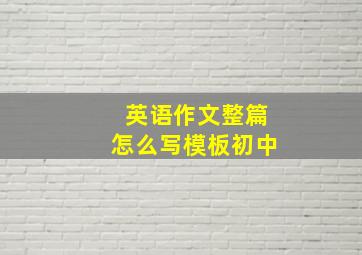 英语作文整篇
怎么写模板初中